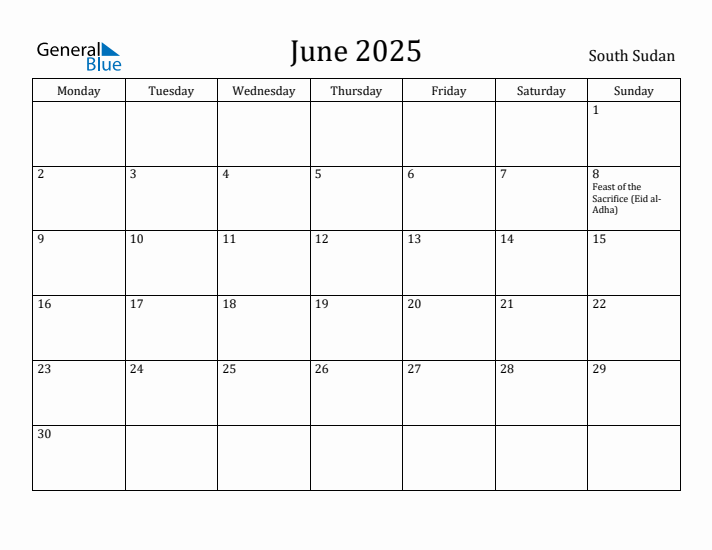 General Blue

June 2025

South Sudan

| Monday | Tuesday | Wednesday | Thursday | Friday | Saturday | Sunday |
|---|---|---|---|---|---|---|
| | | | | | | 1 |
| 2 | 3 | 4 | 5 | 6 | 7 | 8 Feast of the Sacrifice (Eid al-Adha) |
| 9 | 10 | 11 | 12 | 13 | 14 | 15 |
| 16 | 17 | 18 | 19 | 20 | 21 | 22 |
| 23 | 24 | 25 | 26 | 27 | 28 | 29 |
| 30 | | | | | | |